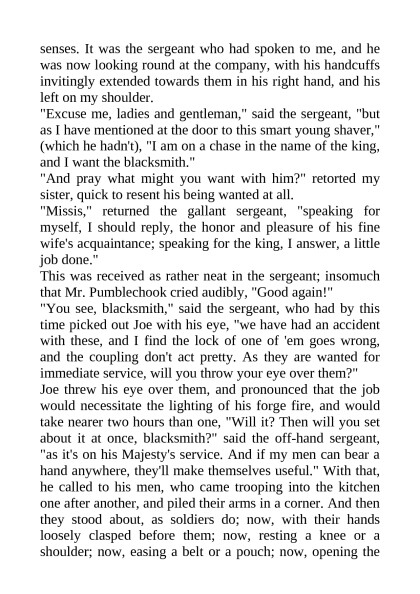 senses. It was the sergeant who had spoken to me, and he was now looking round at the company, with his handcuffs invitingly extended towards them in his right hand, and his left on my shoulder.
"Excuse me, ladies and gentleman," said the sergeant, "but as I have mentioned at the door to this smart young shaver," (which he hadn't), "I am on a chase in the name of the king, and I want the blacksmith."
"And pray what might you want with him?" retorted my sister, quick to resent his being wanted at all.
"Missis," returned the gallant sergeant, "speaking for myself, I should reply, the honor and pleasure of his fine wife's acquaintance; speaking for the king, I answer, a little job done."
This was received as rather neat in the sergeant; insomuch that Mr. Pumblechook cried audibly, "Good again!"
"You see, blacksmith," said the sergeant, who had by this time picked out Joe with his eye, "we have had an accident with these, and I find the lock of one of 'em goes wrong, and the coupling don't act pretty. As they are wanted for immediate service, will you throw your eye over them?"
Joe threw his eye over them, and pronounced that the job would necessitate the lighting of his forge fire, and would take nearer two hours than one, "Will it? Then will you set about it at once, blacksmith?" said the off-hand sergeant, "as it's on his Majesty's service. And if my men can bear a hand anywhere, they'll make themselves useful." With that, he called to his men, who came trooping into the kitchen one after another, and piled their arms in a corner. And then they stood about, as soldiers do; now, with their hands loosely clasped before them; now, resting a knee or a shoulder; now, easing a belt or a pouch; now, opening the